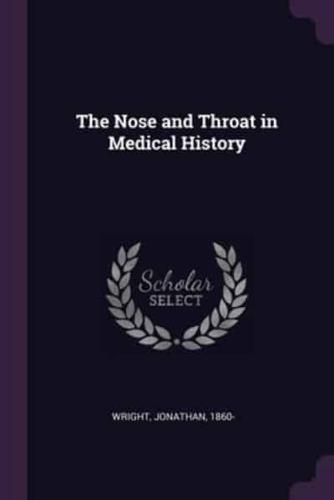 The Nose and Throat in Medical History

Scholar
SELECT

WRIGHT, JONATHAN, 1860-